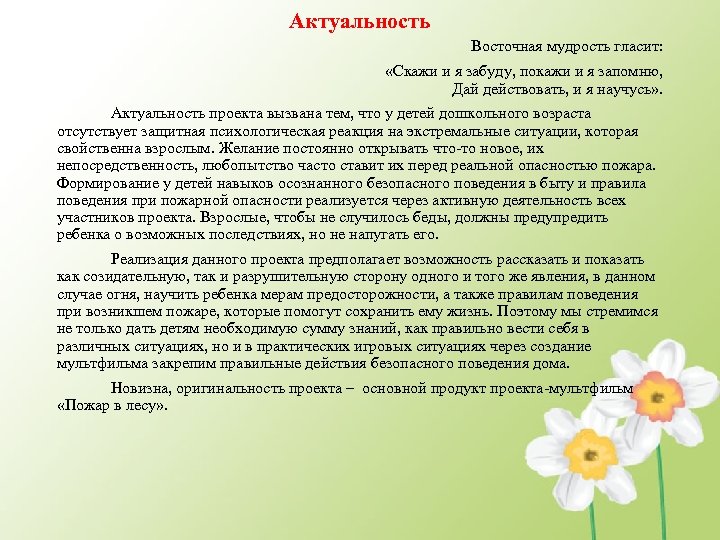 Актуальность

Восточная мудрость гласит:

«Скажи и я забуду, покажи и я запомню,
Дай действовать, и я научусь».

Актуальность проекта вызвана тем, что у детей дошкольного возраста отсутствует защитная психологическая реакция на экстремальные ситуации, которая свойственна взрослым. Желание постоянно открывать что-то новое, их непосредственность, любопытство часто ставит их перед реальной опасностью пожара. Формирование у детей навыков осознанного безопасного поведения в быту и правила поведения при пожарной опасности реализуется через активную деятельность всех участников проекта. Взрослые, чтобы не случилось беды, должны предупредить ребенка о возможных последствиях, но не напугать его.

Реализация данного проекта предполагает возможность рассказать и показать как созидательную, так и разрушительную сторону одного и того же явления, в данном случае огня, научить ребенка мерам предосторожности, а также правилам поведения при возникшем пожаре, которые помогут сохранить ему жизнь. Поэтому мы стремимся не только дать детям необходимую сумму знаний, как правильно вести себя в различных ситуациях, но и в практических игровых ситуациях через создание мультфильма закрепим правильные действия безопасного поведения дома.

Новизна, оригинальность проекта – основной продукт проекта-мультфильм «Пожар в лесу».